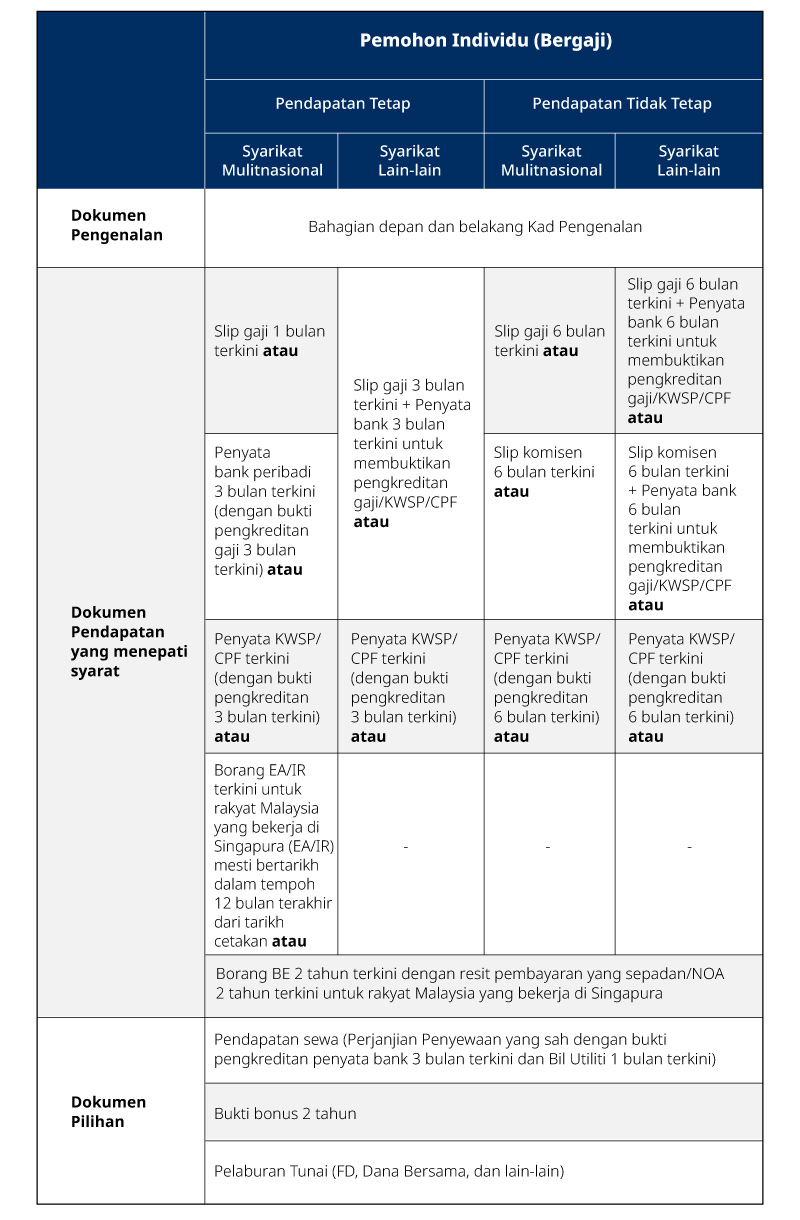 | | Pemohon Individu (Bergaji) | | | |
|---|---|---|---|---|
| | Pendapatan Tetap | | Pendapatan Tidak Tetap | |
| | Syarikat Mulitnasional | Syarikat Lain-lain | Syarikat Mulitnasional | Syarikat Lain-lain |
| **Dokumen Pengenalan** | Bahagian depan dan belakang Kad Pengenalan | | | |
| **Dokumen Pendapatan yang menepati syarat** | Slip gaji 1 bulan terkini **atau** | Slip gaji 3 bulan terkini + Penyata bank 3 bulan terkini untuk membuktikan pengkreditan gaji/KWSP/CPF **atau** | Slip gaji 6 bulan terkini **atau** | Slip gaji 6 bulan terkini + Penyata bank 6 bulan terkini untuk membuktikan pengkreditan gaji/KWSP/CPF **atau** |
| | Penyata bank peribadi 3 bulan terkini (dengan bukti pengkreditan gaji 3 bulan terkini) **atau** | | Slip komisen 6 bulan terkini **atau** | Slip komisen 6 bulan terkini + Penyata bank 6 bulan terkini untuk membuktikan pengkreditan gaji/KWSP/CPF **atau** |
| | Penyata KWSP/ CPF terkini (dengan bukti pengkreditan 3 bulan terkini) **atau** | Penyata KWSP/ CPF terkini (dengan bukti pengkreditan 3 bulan terkini) **atau** | Penyata KWSP/ CPF terkini (dengan bukti pengkreditan 6 bulan terkini) **atau** | Penyata KWSP/ CPF terkini (dengan bukti pengkreditan 6 bulan terkini) **atau** |
| | Borang EA/IR terkini untuk rakyat Malaysia yang bekerja di Singapura (EA/IR) mesti bertarikh dalam tempoh 12 bulan terakhir dari tarikh cetakan **atau** | - | - | - |
| | Borang BE 2 tahun terkini dengan resit pembayaran yang sepadan/NOA 2 tahun terkini untuk rakyat Malaysia yang bekerja di Singapura | | | |
| **Dokumen Pilihan** | Pendapatan sewa (Perjanjian Penyewaan yang sah dengan bukti pengkreditan penyata bank 3 bulan terkini dan Bil Utiliti 1 bulan terkini) | | | |
| | Bukti bonus 2 tahun | | | |
| | Pelaburan Tunai (FD, Dana Bersama, dan lain-lain) | | | |